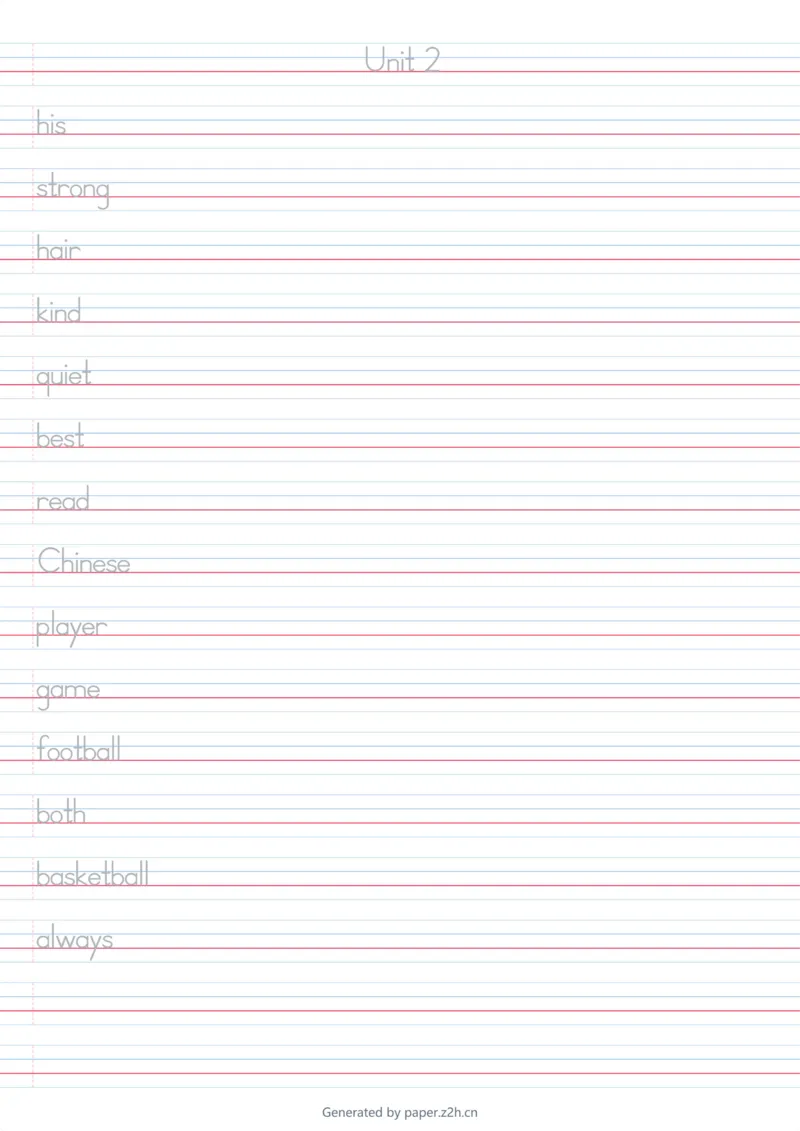 Unit 2

his

strong

hair

kind

quiet

best

read

Chinese

player

game

football

both

basketball

always

Generated by paper.z2h.cn